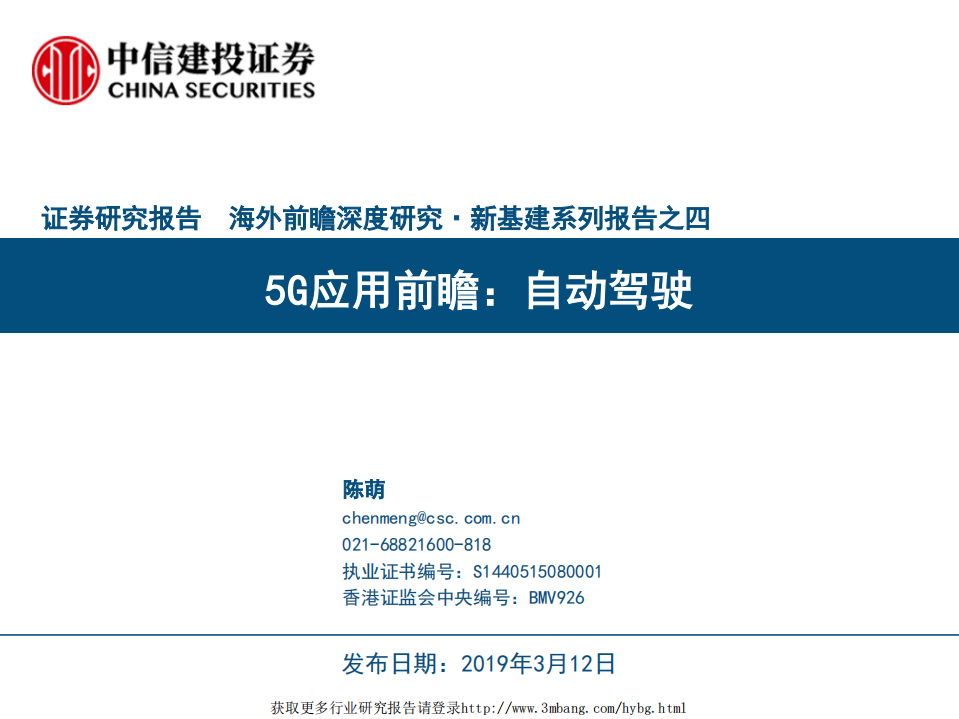 中信建投证券
CHINA SECURITIES

证券研究报告 海外前瞻深度研究·新基建系列报告之四

5G应用前瞻：自动驾驶

陈萌
chenmeng@csc.com.cn
021-68821600-818
执业证书编号：S1440515080001
香港证监会中央编号：BMV926

发布日期：2019年3月12日

获取更多行业研究报告请登录http://www.3mbang.com/hybg.html